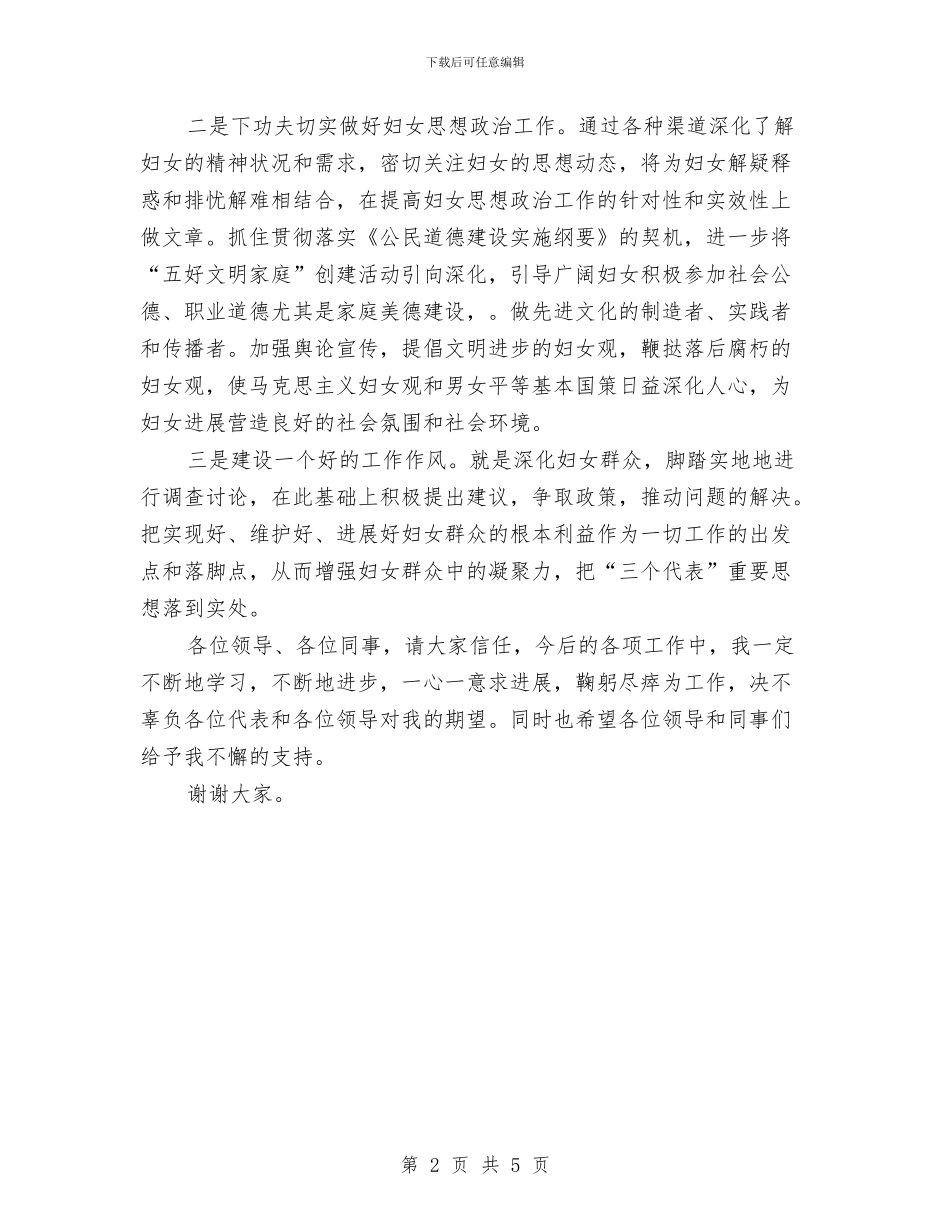 下载后可任意编辑

二是下功夫切实做好妇女思想政治工作。通过各种渠道深化了解妇女的精神状况和需求，密切关注妇女的思想动态，将为妇女解疑释惑和排忧解难相结合，在提高妇女思想政治工作的针对性和实效性上做文章。抓住贯彻落实《公民道德建设实施纲要》的契机，进一步将“五好文明家庭”创建活动引向深化，引导广阔妇女积极参加社会公德、职业道德尤其是家庭美德建设，。做先进文化的制造者、实践者和传播者。加强舆论宣传，提倡文明进步的妇女观，鞭挞落后腐朽的妇女观，使马克思主义妇女观和男女平等基本国策日益深化人心，为妇女进展营造良好的社会氛围和社会环境。

三是建设一个好的工作作风。就是深化妇女群众，脚踏实地地进行调查讨论，在此基础上积极提出建议，争取政策，推动问题的解决。把实现好、维护好、进展好妇女群众的根本利益作为一切工作的出发点和落脚点，从而增强妇女群众中的凝聚力，把“三个代表”重要思想落到实处。

各位领导、各位同事，请大家信任，今后的各项工作中，我一定不断地学习，不断地进步，一心一意求进展，鞠躬尽瘁为工作，决不辜负各位代表和各位领导对我的期望。同时也希望各位领导和同事们给予我不懈的支持。

谢谢大家。

第 2 页 共 5 页